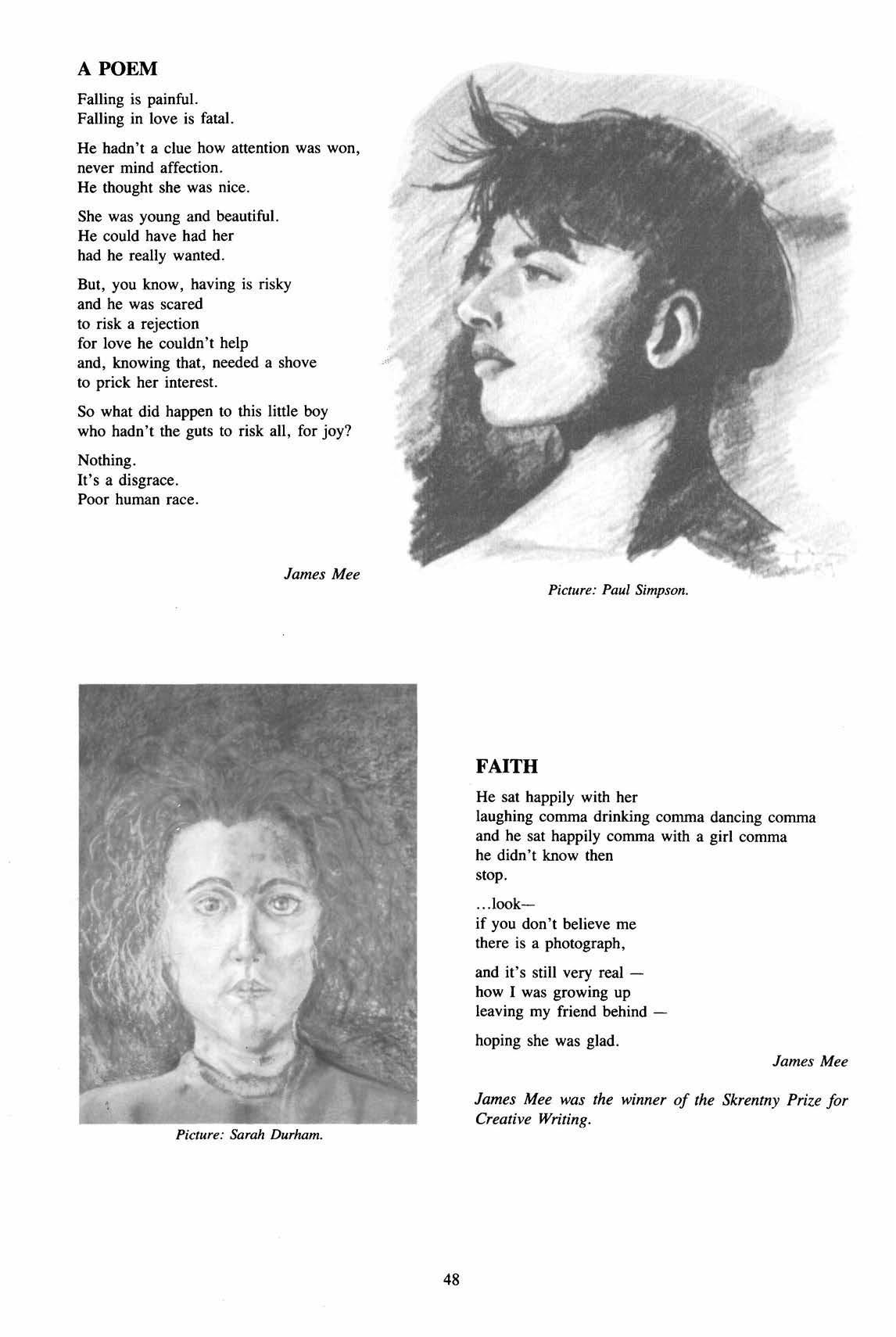 A POEM

Falling is painful.
Falling in love is fatal.

He hadn't a clue how attention was won,
never mind affection.
He thought she was nice.

She was young and beautiful.
He could have had her
had he really wanted.

But, you know, having is risky
and he was scared
to risk a rejection
for love he couldn't help
and, knowing that, needed a shove
to prick her interest.

So what did happen to this little boy
who hadn't the guts to risk all, for joy?

Nothing.
It's a disgrace.
Poor human race.

James Mee

Picture: Paul Simpson.

Picture: Sarah Durham.

FAITH

He sat happily with her
laughing comma drinking comma dancing comma
and he sat happily comma with a girl comma
he didn't know then
stop.

...look—
if you don't believe me
there is a photograph,

and it's still very real —
how I was growing up
leaving my friend behind —

hoping she was glad.

James Mee

James Mee was the winner of the Skrentny Prize for Creative Writing.

48